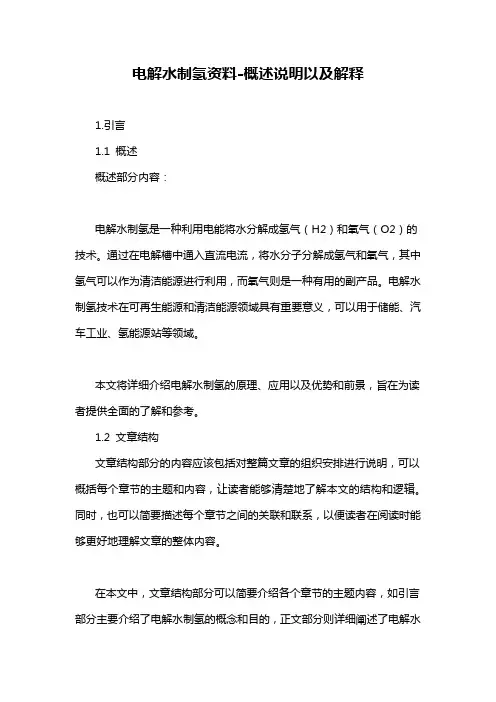 电解水制氢资料-概述说明以及解释

1.引言

1.1 概述

概述部分内容：

电解水制氢是一种利用电能将水分解成氢气（H2）和氧气（O2）的技术。通过在电解槽中通入直流电流，将水分子分解成氢气和氧气，其中氢气可以作为清洁能源进行利用，而氧气则是一种有用的副产品。电解水制氢技术在可再生能源和清洁能源领域具有重要意义，可以用于储能、汽车工业、氢能源站等领域。

本文将详细介绍电解水制氢的原理、应用以及优势和前景，旨在为读者提供全面的了解和参考。

1.2 文章结构

文章结构部分的内容应该包括对整篇文章的组织安排进行说明，可以概括每个章节的主题和内容，让读者能够清楚地了解本文的结构和逻辑。同时，也可以简要描述每个章节之间的关联和联系，以便读者在阅读时能够更好地理解文章的整体内容。

在本文中，文章结构部分可以简要介绍各个章节的主题内容，如引言部分主要介绍了电解水制氢的概念和目的，正文部分则详细阐述了电解水